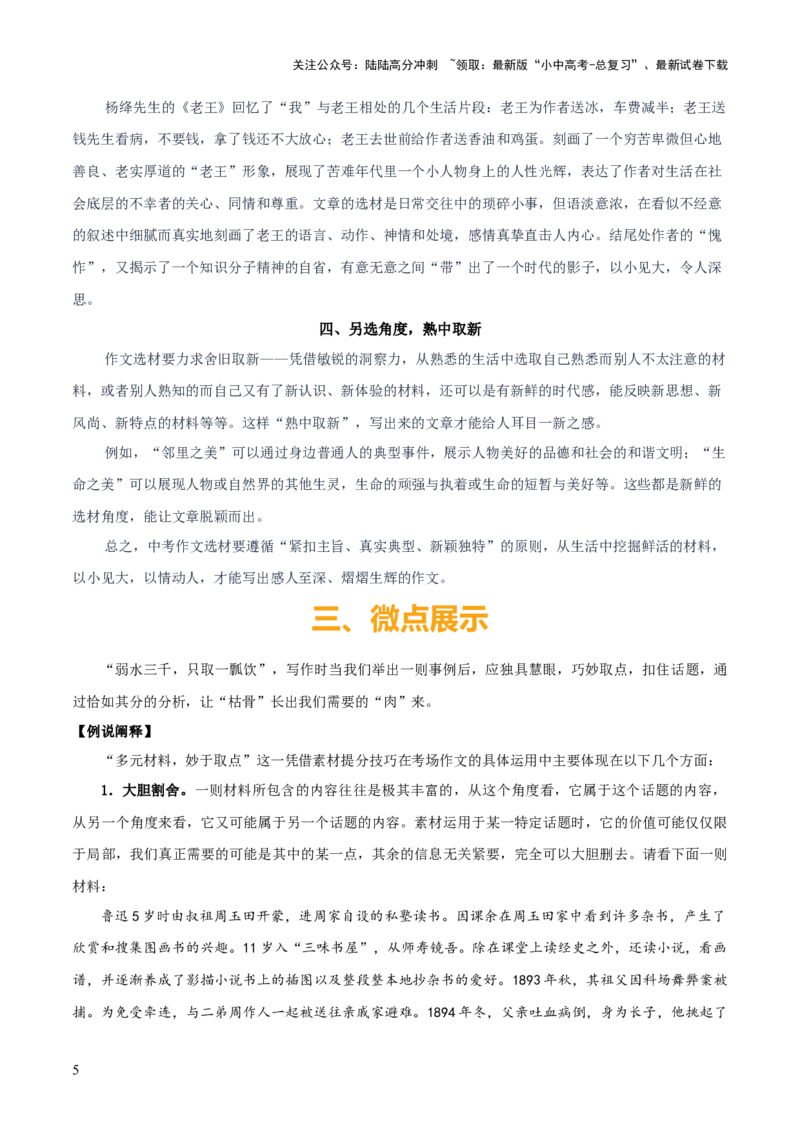 关注公众号：陆陆高分冲刺 ~领取：最新版“小中高考-总复习”、最新试卷下载

杨绛先生的《老王》回忆了“我”与老王相处的几个生活片段：老王为作者送冰，车费减半；老王送钱先生看病，不要钱，拿了钱还不大放心；老王去世前给作者送香油和鸡蛋。刻画了一个穷苦卑微但心地善良、老实厚道的“老王”形象，展现了苦难年代里一个小人物身上的人性光辉，表达了作者对生活在社会底层的不幸者的关心、同情和尊重。文章的选材是日常交往中的琐碎小事，但语淡意浓，在看似不经意的叙述中细腻而真实地刻画了老王的语言、动作、神情和处境，感情真挚直击人内心。结尾处作者的“愧怍”，又揭示了一个知识分子精神的自省，有意无意之间“带”出了一个时代的影子，以小见大，令人深思。

四、另选角度，熟中取新

作文选材要力求舍旧取新——凭借敏锐的洞察力，从熟悉的生活中选取自己熟悉而别人不太注意的材料，或者别人熟知的而自己又有了新认识、新体验的材料，还可以是有新鲜的时代感，能反映新思想、新风尚、新特点的材料等等。这样“熟中取新”，写出来的文章才能给人耳目一新之感。

例如，“邻里之美”可以通过身边普通人的典型事件，展示人物美好的品德和社会的和谐文明；“生命之美”可以展现人物或自然界的其他生灵，生命的顽强与执着或生命的短暂与美好等。这些都是新鲜的选材角度，能让文章脱颖而出。

总之，中考作文选材要遵循“紧扣主旨、真实典型、新颖独特”的原则，从生活中挖掘鲜活的材料，以小见大，以情动人，才能写出感人至深、熠熠生辉的作文。

三、微点展示

“弱水三千，只取一瓢饮”，写作时当我们举出一则事例后，应独具慧眼，巧妙取点，扣住话题，通过恰如其分的分析，让“枯骨”长出我们需要的“肉”来。

【例说阐释】

“多元材料，妙于取点”这一凭借素材提分技巧在考场作文的具体运用中主要体现在以下几个方面：

1．大胆割舍。一则材料所包含的内容往往是极其丰富的，从这个角度看，它属于这个话题的内容，从另一个角度来看，它又可能属于另一个话题的内容。素材运用于某一特定话题时，它的价值可能仅仅限于局部，我们真正需要的可能是其中的某一点，其余的信息无关紧要，完全可以大胆删去。请看下面一则材料：

鲁迅5岁时由叔祖周玉田开蒙，进周家自设的私塾读书。因课余在周玉田家中看到许多杂书，产生了欣赏和搜集图画书的兴趣。11岁入“三味书屋”，从师寿镜吾。除在课堂上读经史之外，还读小说，看画谱，并逐渐养成了影描小说书上的插图以及整段整本地抄杂书的爱好。1893年秋，其祖父因科场舞弊案被捕。为免受牵连，与二弟周作人一起被送往亲戚家避难。1894年冬，父亲吐血病倒，身为长子，他挑起了

5